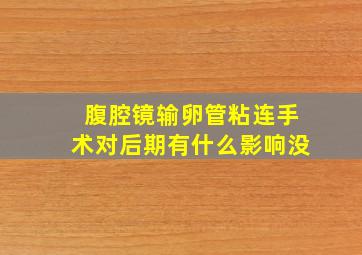 腹腔镜输卵管粘连手术对后期有什么影响没